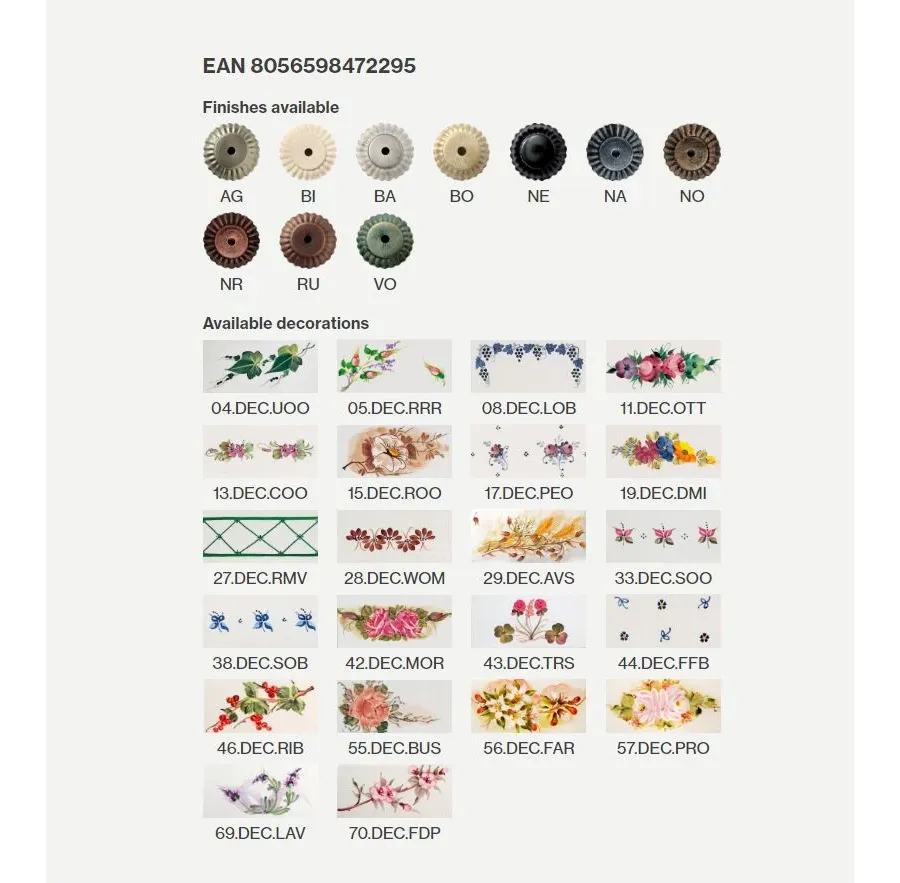 EAN 8056598472295

Finishes available

AG BI BA BO NE NA NO

NR RU VO

Available decorations

04.DEC.UOO 05.DEC.RRR 08.DEC.LOB 11.DEC.OTT

13.DEC.COO 15.DEC.ROO 17.DEC.PEO 19.DEC.DMI

27.DEC.RMV 28.DEC.WOM 29.DEC.AVS 33.DEC.SOO

38.DEC.SOB 42.DEC.MOR 43.DEC.TRS 44.DEC.FFB

46.DEC.RIB 55.DEC.BUS 56.DEC.FAR 57.DEC.PRO

69.DEC.LAV 70.DEC.FDP